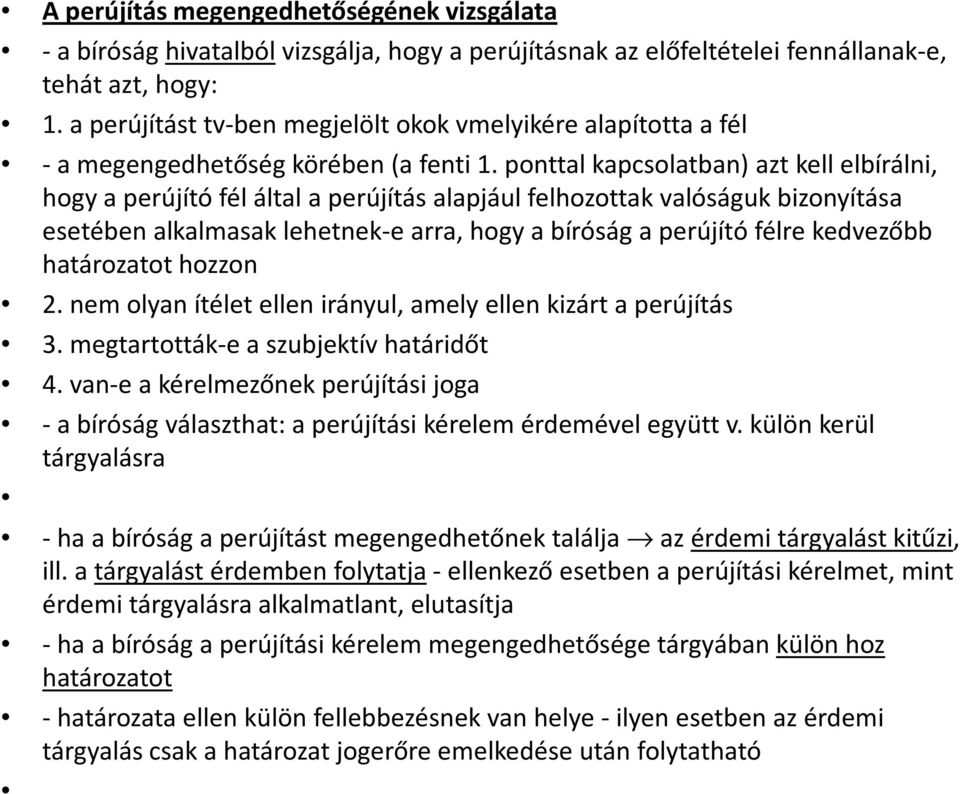 • A perújítás megengedhetőségének vizsgálata

• - a bíróság hivatalból vizsgálja, hogy a perújításnak az előfeltételei fennállanak-e, tehát azt, hogy:

• 1. a perújítást tv-ben megjelölt okok vmelyikére alapította a fél

• - a megengedhetőség körében (a fenti 1. ponttal kapcsolatban) azt kell elbírálni, hogy a perújító fél által a perújítás alapjául felhozottak valóságuk bizonyítása esetében alkalmasak lehetnek-e arra, hogy a bíróság a perújító félre kedvezőbb határozatot hozzon

• 2. nem olyan ítélet ellen irányul, amely ellen kizárt a perújítás

• 3. megtartották-e a szubjektív határidőt

• 4. van-e a kérelmezőnek perújítási joga

• - a bíróság választhat: a perújítási kérelem érdemével együtt v. külön kerül tárgyalásra

•

• - ha a bíróság a perújítást megengedhetőnek találja $\rightarrow$ az érdemi tárgyalást kitűzi, ill. a tárgyalást érdemben folytatja - ellenkező esetben a perújítási kérelmet, mint érdemi tárgyalásra alkalmatlant, elutasítja

• - ha a bíróság a perújítási kérelem megengedhetősége tárgyában külön hoz határozatot

• - határozata ellen külön fellebbezésnek van helye - ilyen esetben az érdemi tárgyalás csak a határozat jogerőre emelkedése után folytatható

•